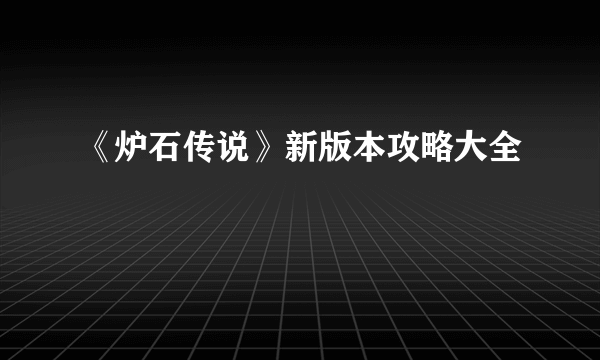 《炉石传说》新版本攻略大全